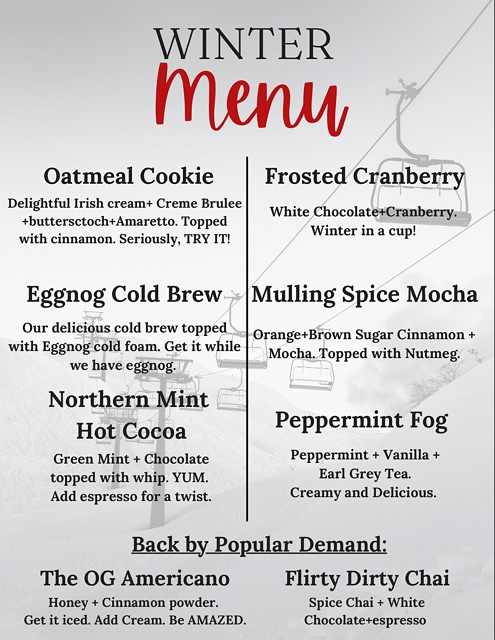 WINTER
Menu

Oatmeal Cookie

Delightful Irish cream+ Creme Brulee +buttersctoch+Amaretto. Topped with cinnamon. Seriously, TRY IT!

Eggnog Cold Brew

Our delicious cold brew topped with Eggnog cold foam. Get it while we have eggnog.

Northern Mint Hot Cocoa

Green Mint + Chocolate topped with whip. YUM. Add espresso for a twist.

Frosted Cranberry

White Chocolate+Cranberry. Winter in a cup!

Mulling Spice Mocha

Orange+Brown Sugar Cinnamon + Mocha. Topped with Nutmeg.

Peppermint Fog

Peppermint + Vanilla + Earl Grey Tea. Creamy and Delicious.

Back by Popular Demand:

The OG Americano

Honey + Cinnamon powder. Get it iced. Add Cream. Be AMAZED.

Flirty Dirty Chai

Spice Chai + White Chocolate+espresso